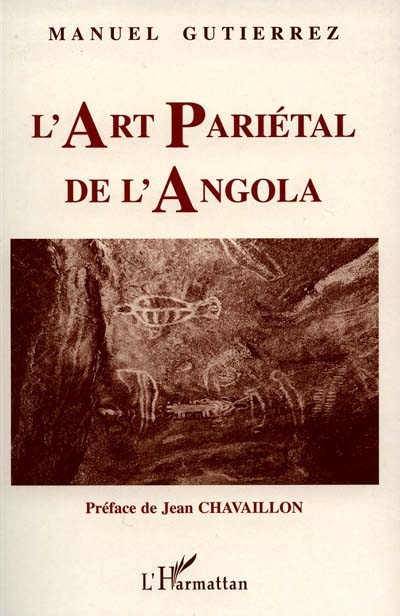 MANUEL GUTIERREZ

L'ART PARIÉTAL
DE L'ANGOLA

Préface de Jean CHAVAILLON

L'Harmattan